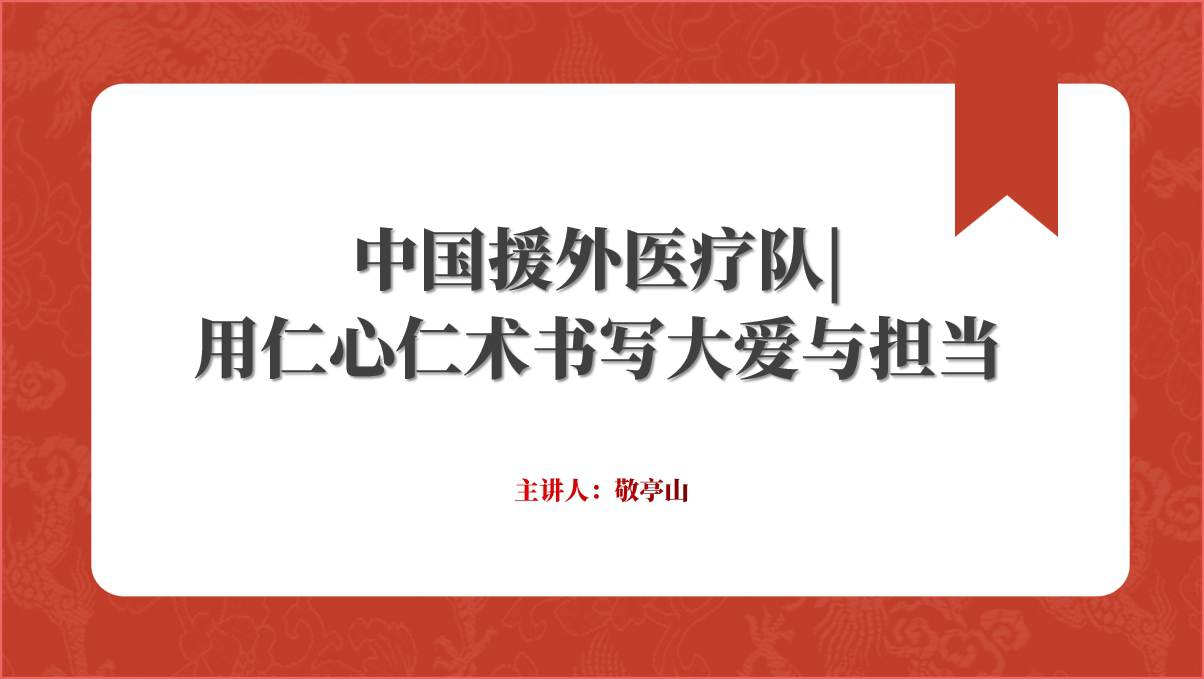 中国援外医疗队|
用仁心仁术书写大爱与担当

主讲人：敬亭山